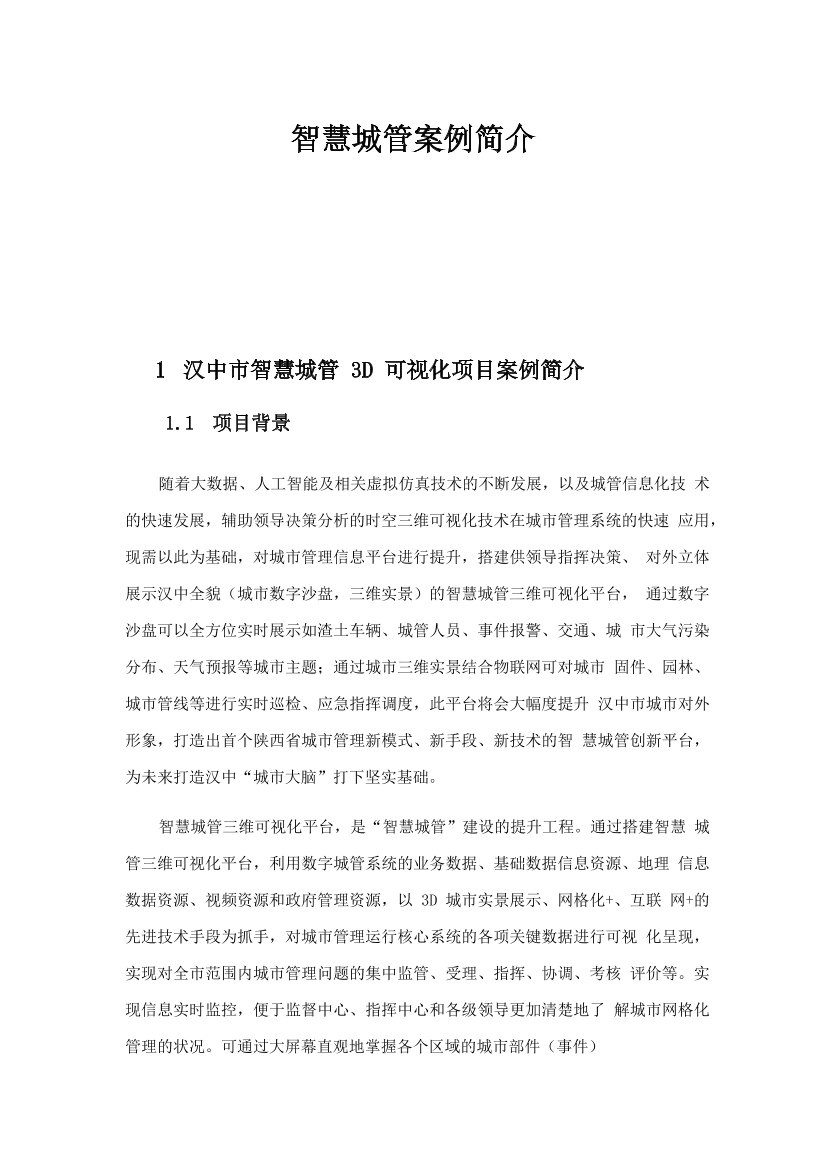 智慧城管案例简介

1 汉中市智慧城管 3D 可视化项目案例简介

1.1 项目背景

随着大数据、人工智能及相关虚拟仿真技术的不断发展，以及城管信息化技 术的快速发展，辅助领导决策分析的时空三维可视化技术在城市管理系统的快速 应用，现需以此为基础，对城市管理信息平台进行提升，搭建供领导指挥决策、 对外立体展示汉中全貌（城市数字沙盘，三维实景）的智慧城管三维可视化平台， 通过数字沙盘可以全方位实时展示如渣土车辆、城管人员、事件报警、交通、城 市大气污染分布、天气预报等城市主题；通过城市三维实景结合物联网可对城市 固件、园林、城市管线等进行实时巡检、应急指挥调度，此平台将会大幅度提升 汉中市城市对外形象，打造出首个陕西省城市管理新模式、新手段、新技术的智 慧城管创新平台，为未来打造汉中“城市大脑”打下坚实基础。

智慧城管三维可视化平台，是“智慧城管”建设的提升工程。通过搭建智慧 城管三维可视化平台，利用数字城管系统的业务数据、基础数据信息资源、地理 信息数据资源、视频资源和政府管理资源，以 3D 城市实景展示、网格化+、互联 网+的先进技术手段为抓手，对城市管理运行核心系统的各项关键数据进行可视 化呈现，实现对全市范围内城市管理问题的集中监管、受理、指挥、协调、考核 评价等。实现信息实时监控，便于监督中心、指挥中心和各级领导更加清楚地了 解城市网格化管理的状况。可通过大屏幕直观地掌握各个区域的城市部件（事件）